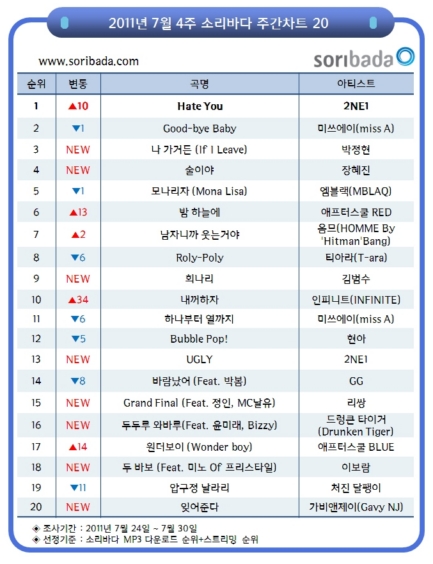 2011년 7월 4주 소리바다 주간차트 20

www.soribada.com

soribada

| 순위 | 변동 | 곡명 | 아티스트 |
|---|---|---|---|
| 1 | ▲10 | Hate You | 2NE1 |
| 2 | ▼1 | Good-bye Baby | 미쓰에이(miss A) |
| 3 | NEW | 나 가거든 (If I Leave) | 박정현 |
| 4 | NEW | 술이야 | 장혜진 |
| 5 | ▼1 | 모나리자 (Mona Lisa) | 엠블랙(MBLAQ) |
| 6 | ▲13 | 밤 하늘에 | 애프터스쿨 RED |
| 7 | ▲2 | 남자니까 웃는거야 | 옴므(HOMME By 'Hitman'Bang) |
| 8 | ▼6 | Roly-Poly | 티아라(T-ara) |
| 9 | NEW | 희나리 | 김범수 |
| 10 | ▲34 | 내꺼하자 | 인피니트(INFINITE) |
| 11 | ▼6 | 하나부터 열까지 | 미쓰에이(miss A) |
| 12 | ▼5 | Bubble Pop! | 현아 |
| 13 | NEW | UGLY | 2NE1 |
| 14 | ▼8 | 바람났어 (Feat. 박봄) | GG |
| 15 | NEW | Grand Final (Feat. 정인, MC날유) | 리쌍 |
| 16 | NEW | 두두루 와바루(Feat. 윤미래, Bizzy) | 드렁큰 타이거 (Drunken Tiger) |
| 17 | ▲14 | 원더보이 (Wonder boy) | 애프터스쿨 BLUE |
| 18 | NEW | 두 바보 (Feat. 미노 Of 프리스타일) | 이보람 |
| 19 | ▼11 | 압구정 날라리 | 처진 달팽이 |
| 20 | NEW | 잊어준다 | 가비앤제이(Gavy NJ) |

◈ 조사기간 : 2011년 7월 24일 ~ 7월 30일
◈ 선정기준 : 소리바다 MP3 다운로드 순위+스트리밍 순위